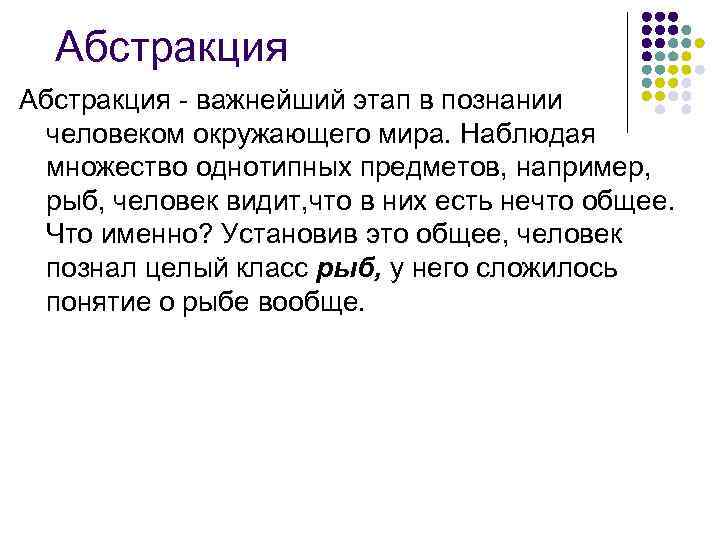 Абстракция

Абстракция - важнейший этап в познании человеком окружающего мира. Наблюдая множество однотипных предметов, например, рыб, человек видит,что в них есть нечто общее. Что именно? Установив это общее, человек познал целый класс рыб, у него сложилось понятие о рыбе вообще.